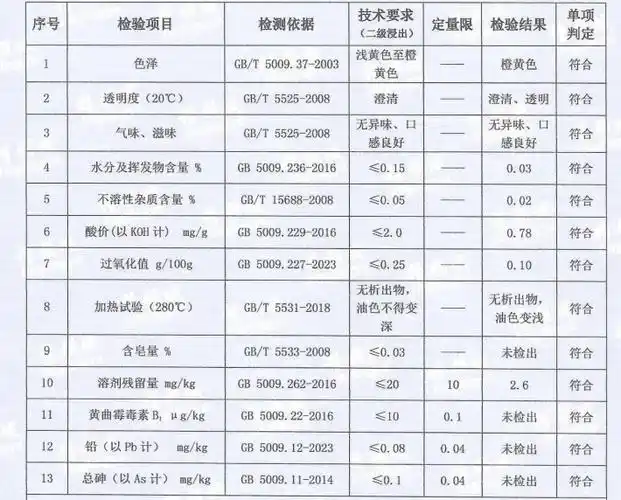 | 序号 | 检验项目 | 检测依据 | 技术要求（二级浸出） | 定量限 | 检验结果 | 单项判定 |
|---|---|---|---|---|---|---|
| 1 | 色泽 | GB/T 5009.37-2003 | 浅黄色至橙黄色 | —— | 橙黄色 | 符合 |
| 2 | 透明度（20℃） | GB/T 5525-2008 | 澄清 | —— | 澄清、透明 | 符合 |
| 3 | 气味、滋味 | GB/T 5525-2008 | 无异味、口感良好 | —— | 无异味、口感良好 | 符合 |
| 4 | 水分及挥发物含量 % | GB 5009.236-2016 | ≤0.15 | —— | 0.03 | 符合 |
| 5 | 不溶性杂质含量 % | GB/T 15688-2008 | ≤0.05 | —— | 0.02 | 符合 |
| 6 | 酸价（以 KOH 计） mg/g | GB 5009.229-2016 | ≤2.0 | —— | 0.78 | 符合 |
| 7 | 过氧化值 g/100g | GB 5009.227-2023 | ≤0.25 | —— | 0.10 | 符合 |
| 8 | 加热试验（280℃） | GB/T 5531-2018 | 无析出物，油色不得变深 | —— | 无析出物，油色变浅 | 符合 |
| 9 | 含皂量 % | GB/T 5533-2008 | ≤0.03 | —— | 未检出 | 符合 |
| 10 | 溶剂残留量 mg/kg | GB 5009.262-2016 | ≤20 | 10 | 2.6 | 符合 |
| 11 | 黄曲霉毒素 $B_1$ μg/kg | GB 5009.22-2016 | ≤10 | 0.1 | 未检出 | 符合 |
| 12 | 铅（以 Pb 计） mg/kg | GB 5009.12-2023 | ≤0.08 | 0.04 | 未检出 | 符合 |
| 13 | 总砷（以 As 计） mg/kg | GB 5009.11-2014 | ≤0.1 | 0.04 | 未检出 | 符合 |